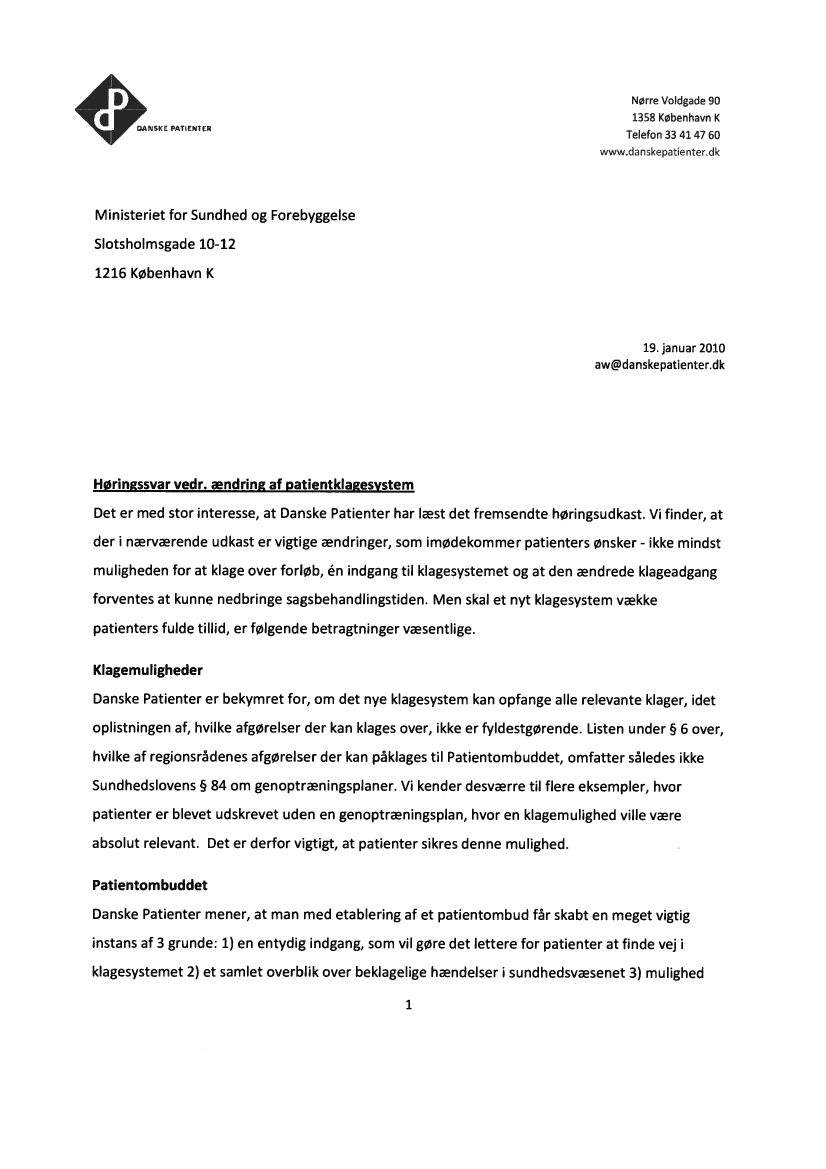 DANSKE PATIENTER

Nørre Voldgade 90
1358 København K
Telefon 33 41 47 60
www.danskepatienter.dk

Ministeriet for Sundhed og Forebyggelse
Slotsholmsgade 10-12
1216 København K

19. januar 2010
aw@danskepatienter.dk

Høringssvar vedr. ændring af patientklagesystem
Det er med stor interesse, at Danske Patienter har læst det fremsendte høringsudkast. Vi finder, at der i nærværende udkast er vigtige ændringer, som imødekommer patienters ønsker - ikke mindst muligheden for at klage over forløb, én indgang til klagesystemet og at den ændrede klageadgang forventes at kunne nedbringe sagsbehandlingstiden. Men skal et nyt klagesystem vække patienters fulde tillid, er følgende betragtninger væsentlige.

Klagemuligheder
Danske Patienter er bekymret for, om det nye klagesystem kan opfange alle relevante klager, idet oplistningen af, hvilke afgørelser der kan klages over, ikke er fyldestgørende. Listen under § 6 over, hvilke af regionsrådenes afgørelser der kan påklages til Patientombuddet, omfatter således ikke Sundhedslovens § 84 om genoptræningsplaner. Vi kender desværre til flere eksempler, hvor patienter er blevet udskrevet uden en genoptræningsplan, hvor en klagemulighed ville være absolut relevant. Det er derfor vigtigt, at patienter sikres denne mulighed.

Patientombuddet
Danske Patienter mener, at man med etablering af et patientombud får skabt en meget vigtig instans af 3 grunde: 1) en entydig indgang, som vil gøre det lettere for patienter at finde vej i klagesystemet 2) et samlet overblik over beklagelige hændelser i sundhedsvæsenet 3) mulighed

1